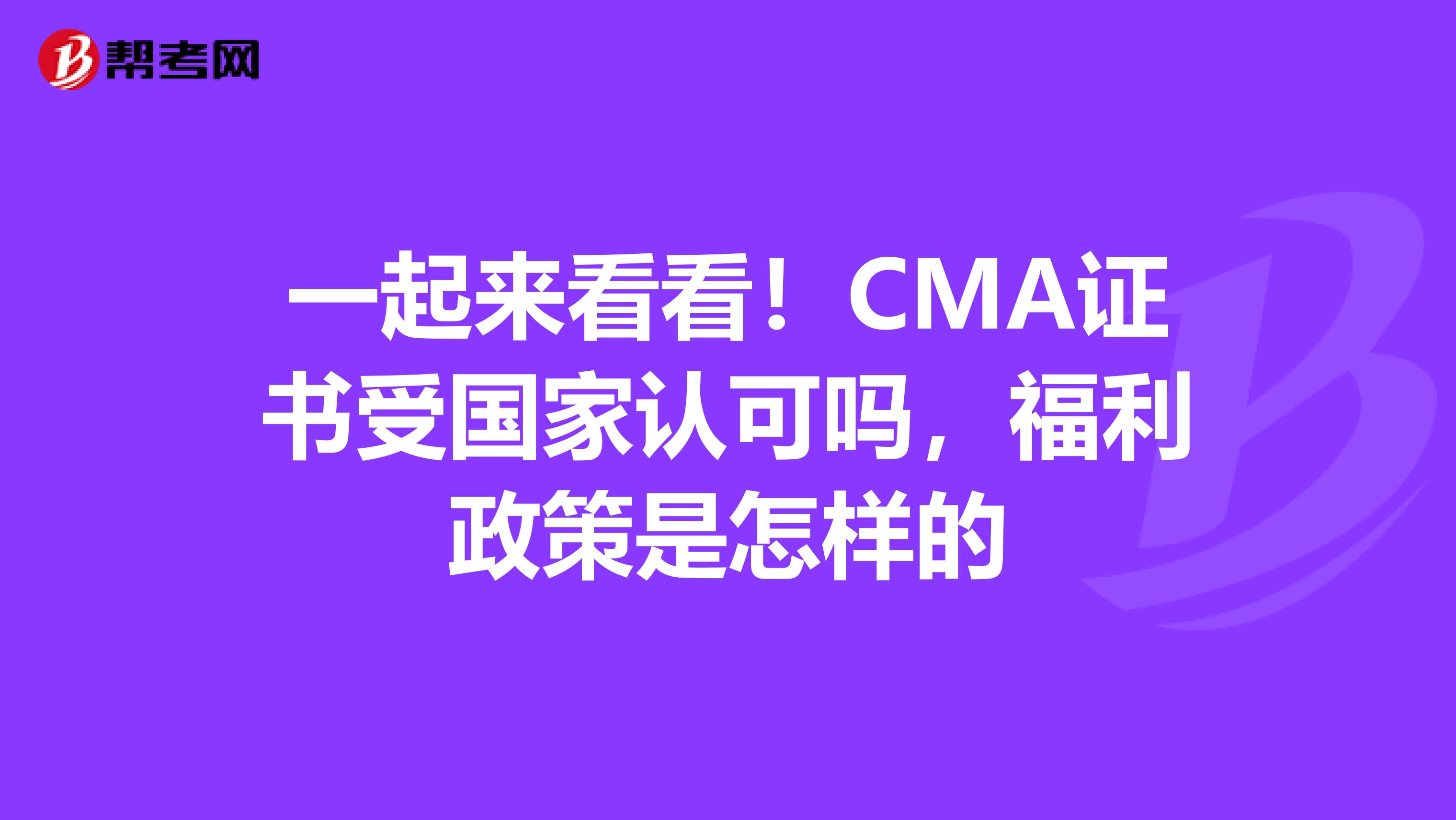 帮考网

一起来看看！CMA证书受国家认可吗，福利政策是怎样的